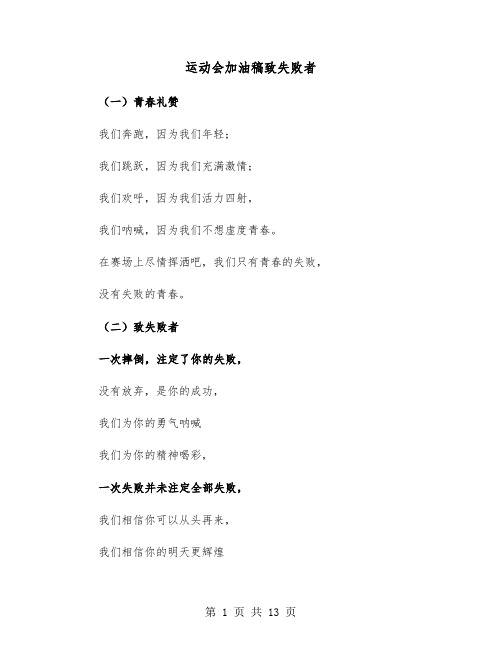 运动会加油稿致失败者

（一）青春礼赞

我们奔跑，因为我们年轻；

我们跳跃，因为我们充满激情；

我们欢呼，因为我们活力四射，

我们呐喊，因为我们不想虚度青春。

在赛场上尽情挥洒吧，我们只有青春的失败，

没有失败的青春。

（二）致失败者

一次摔倒，注定了你的失败，

没有放弃，是你的成功，

我们为你的勇气呐喊

我们为你的精神喝彩，

一次失败并未注定全部失败，

我们相信你可以从头再来，

我们相信你的明天更辉煌

第 1 页 共 13 页